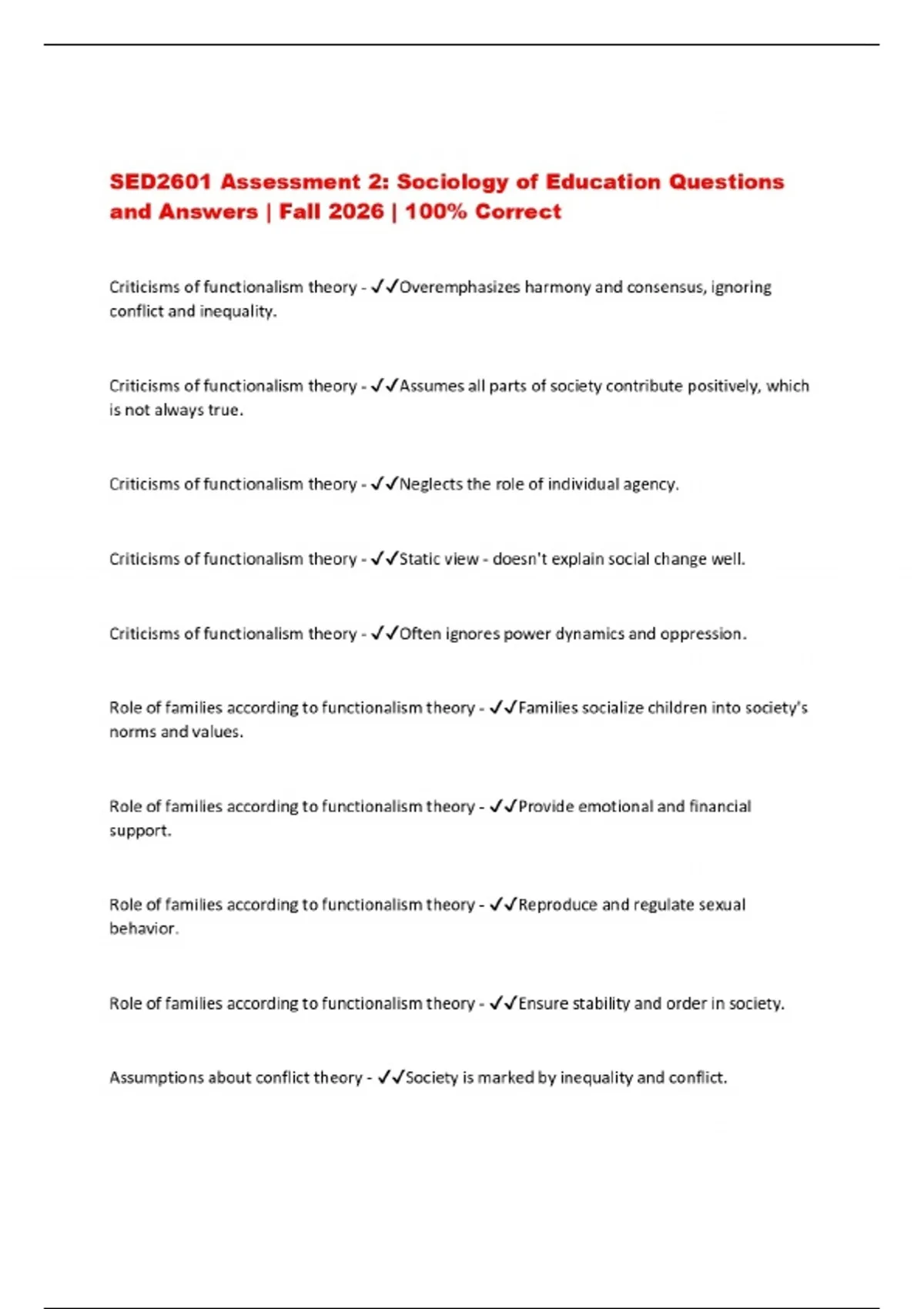 SED2601 Assessment 2: Sociology of Education Questions and Answers | Fall 2026 | 100% Correct

Criticisms of functionalism theory - ✓✓Overemphasizes harmony and consensus, ignoring conflict and inequality.

Criticisms of functionalism theory - ✓✓Assumes all parts of society contribute positively, which is not always true.

Criticisms of functionalism theory - ✓✓Neglects the role of individual agency.

Criticisms of functionalism theory - ✓✓Static view - doesn't explain social change well.

Criticisms of functionalism theory - ✓✓Often ignores power dynamics and oppression.

Role of families according to functionalism theory - ✓✓Families socialize children into society's norms and values.

Role of families according to functionalism theory - ✓✓Provide emotional and financial support.

Role of families according to functionalism theory - ✓✓Reproduce and regulate sexual behavior.

Role of families according to functionalism theory - ✓✓Ensure stability and order in society.

Assumptions about conflict theory - ✓✓Society is marked by inequality and conflict.